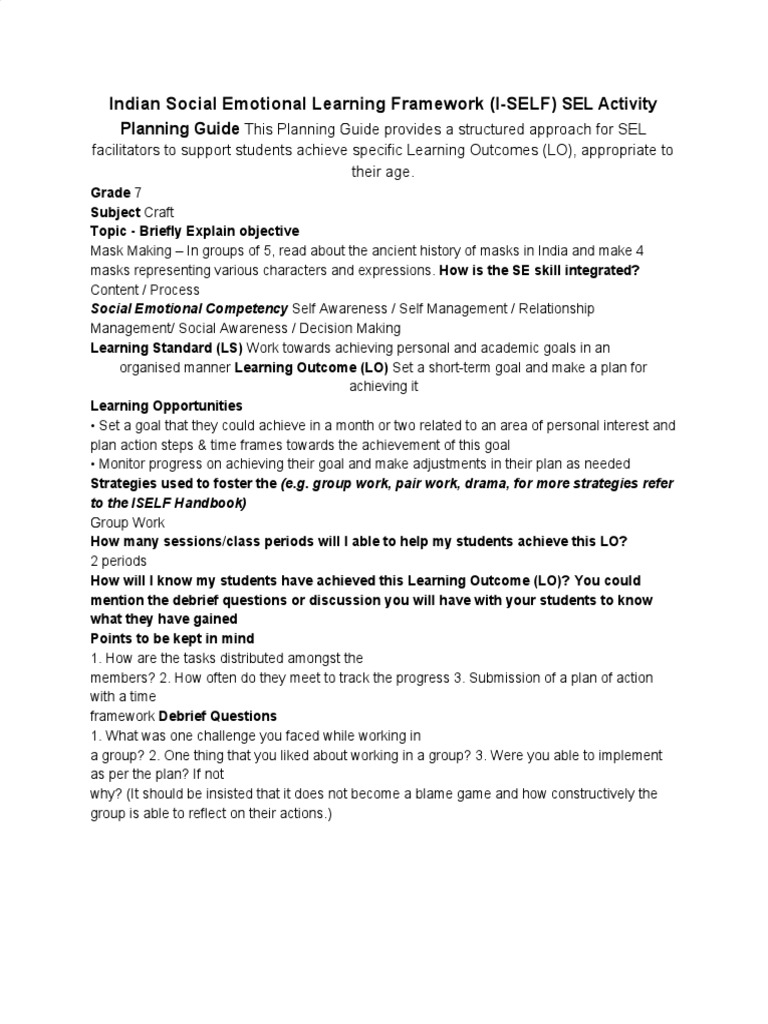 Indian Social Emotional Learning Framework (I-SELF) SEL Activity Planning Guide This Planning Guide provides a structured approach for SEL facilitators to support students achieve specific Learning Outcomes (LO), appropriate to their age.

Grade 7
Subject Craft
Topic - Briefly Explain objective
Mask Making – In groups of 5, read about the ancient history of masks in India and make 4 masks representing various characters and expressions. How is the SE skill integrated? Content / Process
Social Emotional Competency Self Awareness / Self Management / Relationship Management/ Social Awareness / Decision Making
Learning Standard (LS) Work towards achieving personal and academic goals in an organised manner Learning Outcome (LO) Set a short-term goal and make a plan for achieving it
Learning Opportunities
• Set a goal that they could achieve in a month or two related to an area of personal interest and plan action steps & time frames towards the achievement of this goal
• Monitor progress on achieving their goal and make adjustments in their plan as needed
Strategies used to foster the (e.g. group work, pair work, drama, for more strategies refer to the ISELF Handbook)
Group Work
How many sessions/class periods will I able to help my students achieve this LO?
2 periods
How will I know my students have achieved this Learning Outcome (LO)? You could mention the debrief questions or discussion you will have with your students to know what they have gained
Points to be kept in mind
1. How are the tasks distributed amongst the members? 2. How often do they meet to track the progress 3. Submission of a plan of action with a time framework Debrief Questions
1. What was one challenge you faced while working in a group? 2. One thing that you liked about working in a group? 3. Were you able to implement as per the plan? If not why? (It should be insisted that it does not become a blame game and how constructively the group is able to reflect on their actions.)